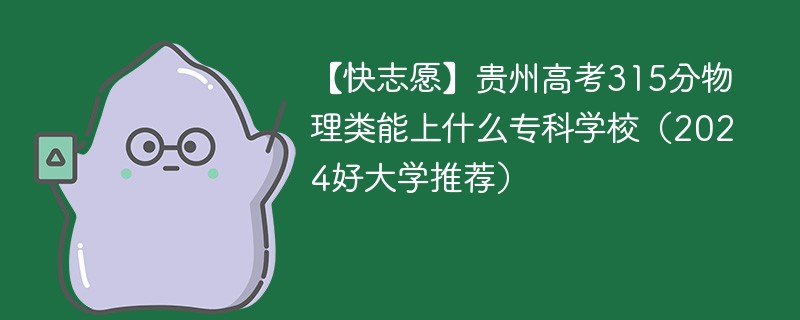 【快志愿】贵州高考315分物理类能上什么专科学校（2024好大学推荐）